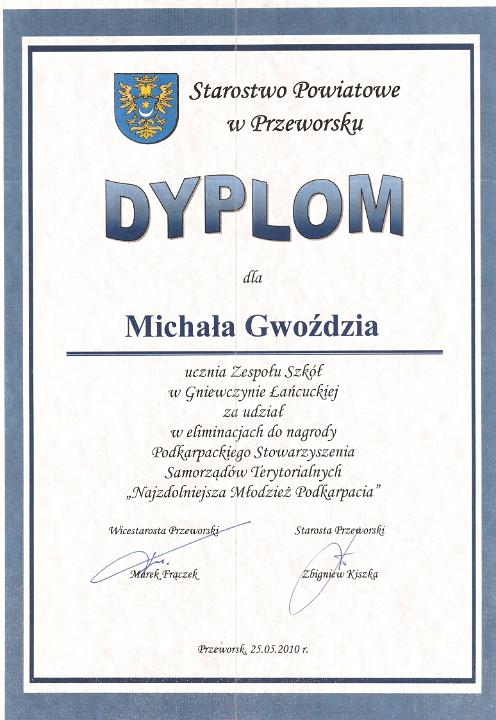 Starostwo Powiatowe
w Przeworsku

DYPLOM

dla

Michała Gwoździa

ucznia Zespołu Szkół
w Gniewczynie Łańcuckiej
za udział
w eliminacjach do nagrody
Podkarpackiego Stowarzyszenia
Samorządów Terytorialnych
„Najzdolniejsza Młodzież Podkarpacia"

Wicestarosta Przeworski
Marek Frączek

Starosta Przeworski
Zbigniew Kiszka

Przeworsk, 25.05.2010 r.